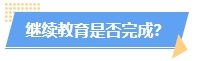 继续教育是否完成?